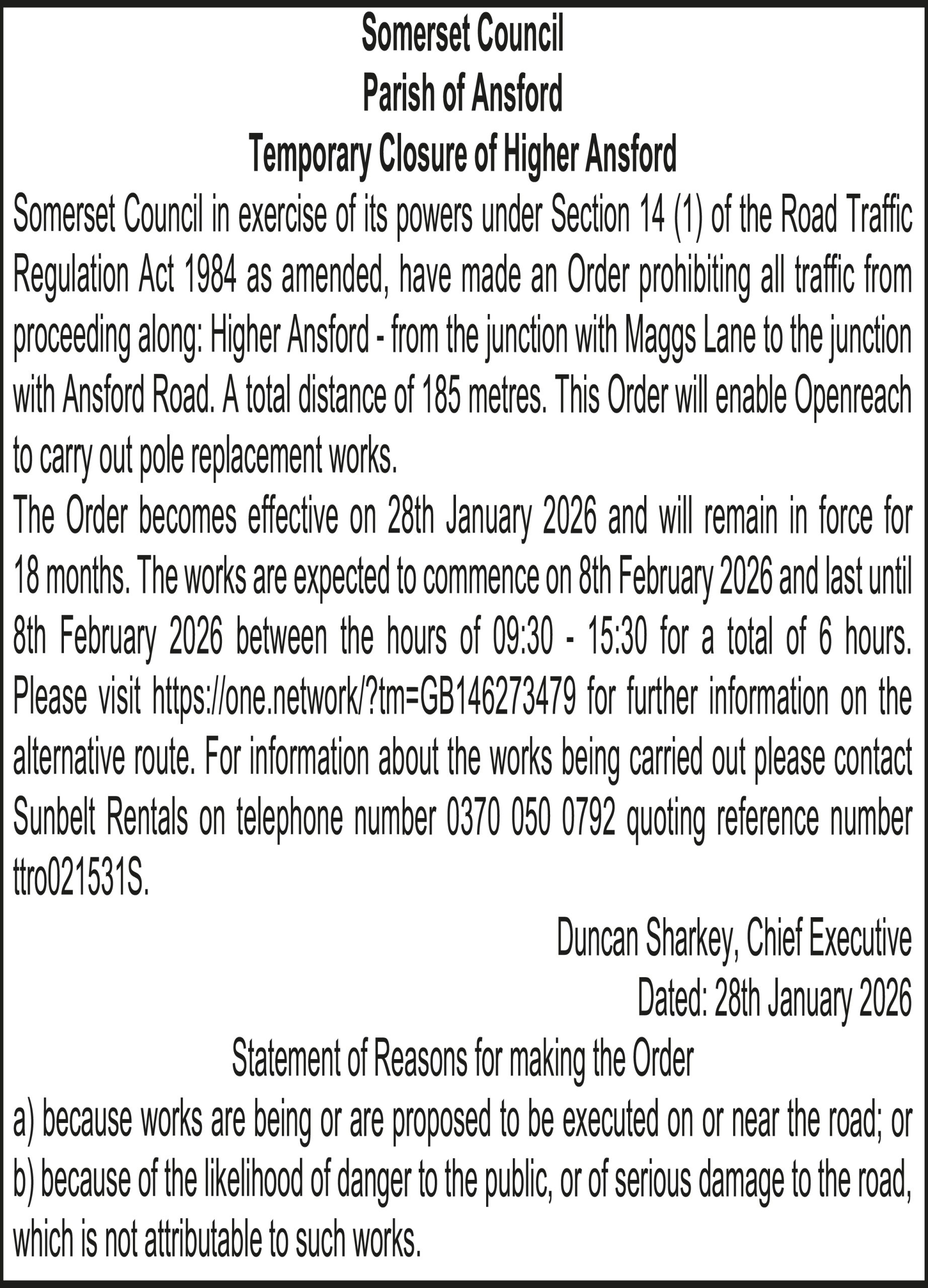 Somerset Council
Parish of Ansford
Temporary Closure of Higher Ansford

Somerset Council in exercise of its powers under Section 14 (1) of the Road Traffic Regulation Act 1984 as amended, have made an Order prohibiting all traffic from proceeding along: Higher Ansford - from the junction with Maggs Lane to the junction with Ansford Road. A total distance of 185 metres. This Order will enable Openreach to carry out pole replacement works.

The Order becomes effective on 28th January 2026 and will remain in force for 18 months. The works are expected to commence on 8th February 2026 and last until 8th February 2026 between the hours of 09:30 - 15:30 for a total of 6 hours. Please visit https://one.network/?tm=GB146273479 for further information on the alternative route. For information about the works being carried out please contact Sunbelt Rentals on telephone number 0370 050 0792 quoting reference number ttro021531S.

Duncan Sharkey, Chief Executive
Dated: 28th January 2026

Statement of Reasons for making the Order

a) because works are being or are proposed to be executed on or near the road; or
b) because of the likelihood of danger to the public, or of serious damage to the road, which is not attributable to such works.